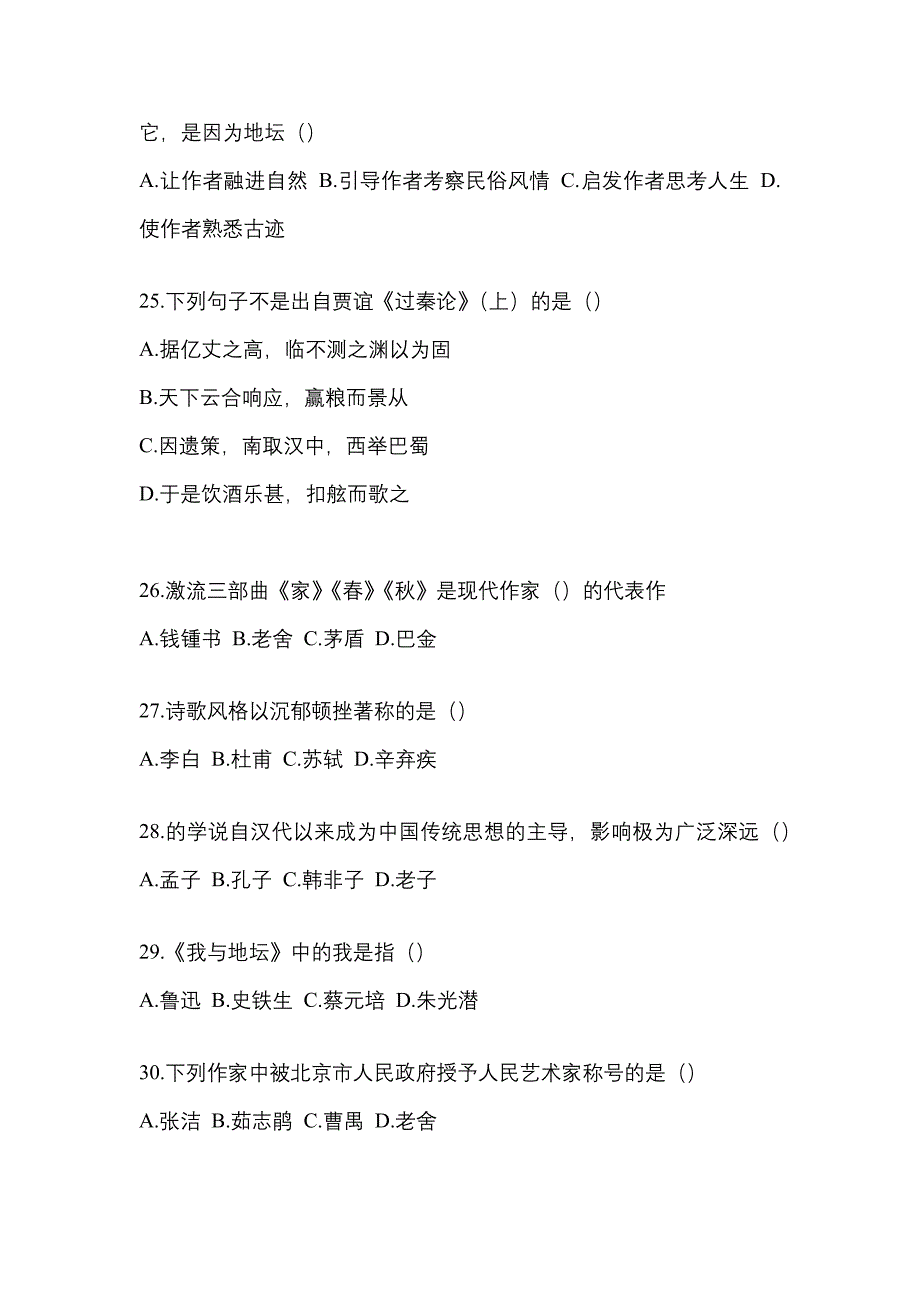 它，是因为地坛（）

A.让作者融进自然 B.引导作者考察民俗风情 C.启发作者思考人生 D.使作者熟悉古迹

25.下列句子不是出自贾谊《过秦论》（上）的是（）

A.据亿丈之高，临不测之渊以为固

B.天下云合响应，赢粮而景从

C.因遗策，南取汉中，西举巴蜀

D.于是饮酒乐甚，扣舷而歌之

26.激流三部曲《家》《春》《秋》是现代作家（）的代表作

A.钱锺书 B.老舍 C.茅盾 D.巴金

27.诗歌风格以沉郁顿挫著称的是（）

A.李白 B.杜甫 C.苏轼 D.辛弃疾

28.的学说自汉代以来成为中国传统思想的主导，影响极为广泛深远（）

A.孟子 B.孔子 C.韩非子 D.老子

29.《我与地坛》中的我是指（）

A.鲁迅 B.史铁生 C.蔡元培 D.朱光潜

30.下列作家中被北京市人民政府授予人民艺术家称号的是（）

A.张洁 B.茹志鹃 C.曹禺 D.老舍